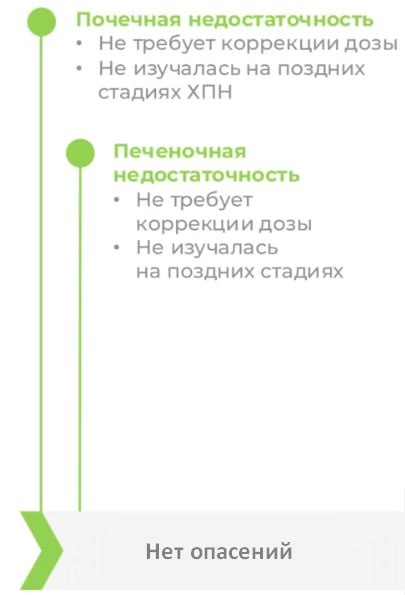 Почечная недостаточность
• Не требует коррекции дозы
• Не изучалась на поздних стадиях ХПН

Печеночная недостаточность
• Не требует коррекции дозы
• Не изучалась на поздних стадиях

Нет опасений